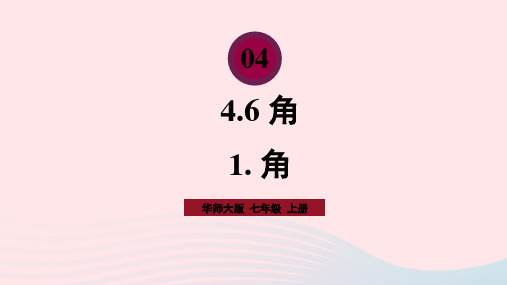 04

4.6 角

1. 角

华师大版 七年级 上册